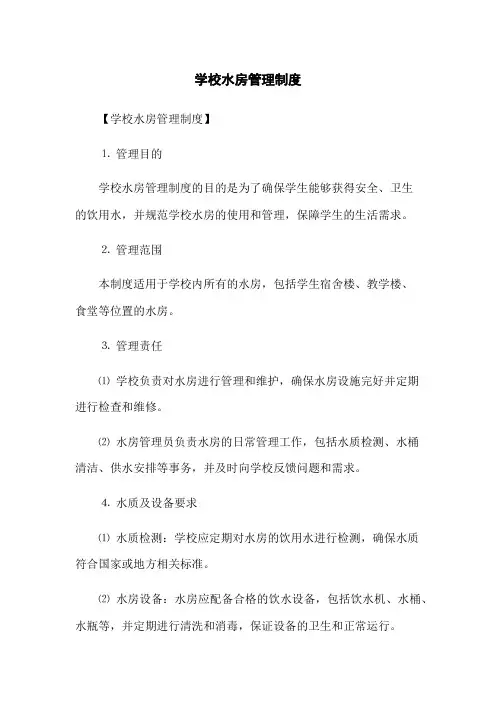 学校水房管理制度

【学校水房管理制度】

1. 管理目的

学校水房管理制度的目的是为了确保学生能够获得安全、卫生的饮用水，并规范学校水房的使用和管理，保障学生的生活需求。

2. 管理范围

本制度适用于学校内所有的水房，包括学生宿舍楼、教学楼、食堂等位置的水房。

3. 管理责任

⑴ 学校负责对水房进行管理和维护，确保水房设施完好并定期进行检查和维修。

⑵ 水房管理员负责水房的日常管理工作，包括水质检测、水桶清洁、供水安排等事务，并及时向学校反馈问题和需求。

4. 水质及设备要求

⑴ 水质检测：学校应定期对水房的饮用水进行检测，确保水质符合国家或地方相关标准。

⑵ 水房设备：水房应配备合格的饮水设备，包括饮水机、水桶、水瓶等，并定期进行清洗和消毒，保证设备的卫生和正常运行。